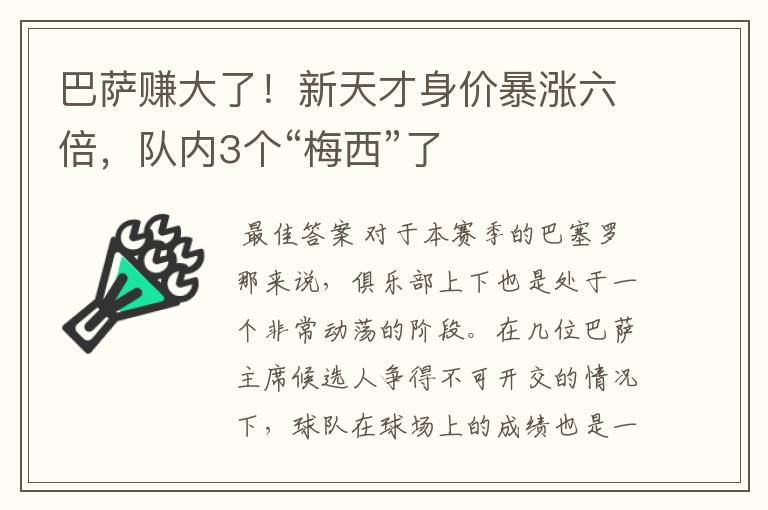 巴萨赚大了！新天才身价暴涨六倍，队内3个“梅西”了

最佳答案 对于本赛季的巴塞罗那来说，俱乐部上下也是处于一个非常动荡的阶段。在几位巴萨主席候选人争得不可开交的情况下，球队在球场上的成绩也是一